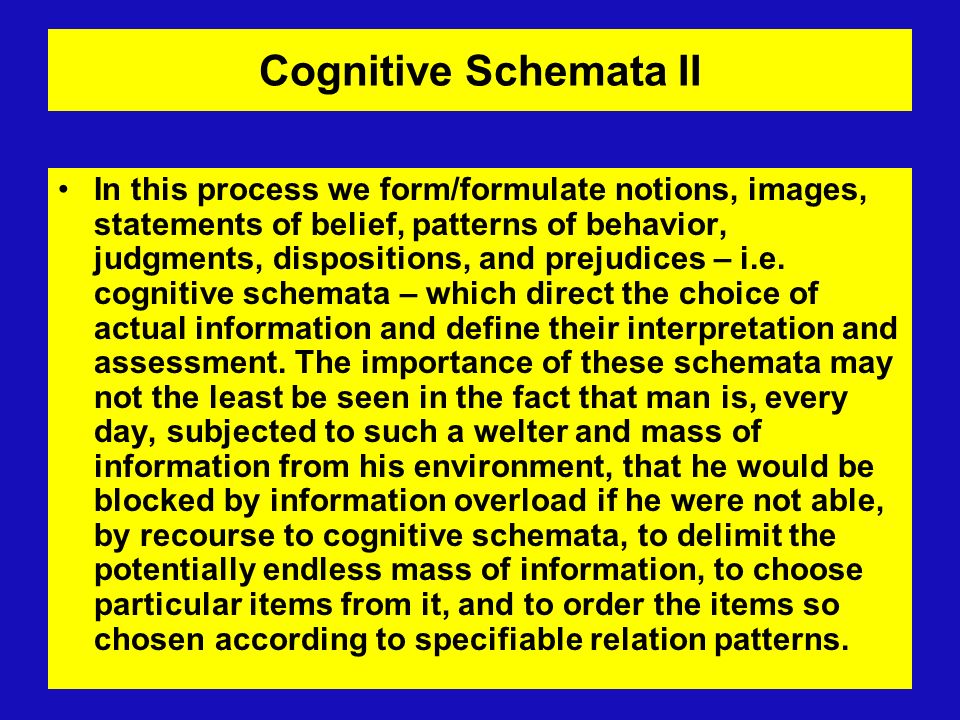 Cognitive Schemata II

• In this process we form/formulate notions, images, statements of belief, patterns of behavior, judgments, dispositions, and prejudices – i.e. cognitive schemata – which direct the choice of actual information and define their interpretation and assessment. The importance of these schemata may not the least be seen in the fact that man is, every day, subjected to such a welter and mass of information from his environment, that he would be blocked by information overload if he were not able, by recourse to cognitive schemata, to delimit the potentially endless mass of information, to choose particular items from it, and to order the items so chosen according to specifiable relation patterns.